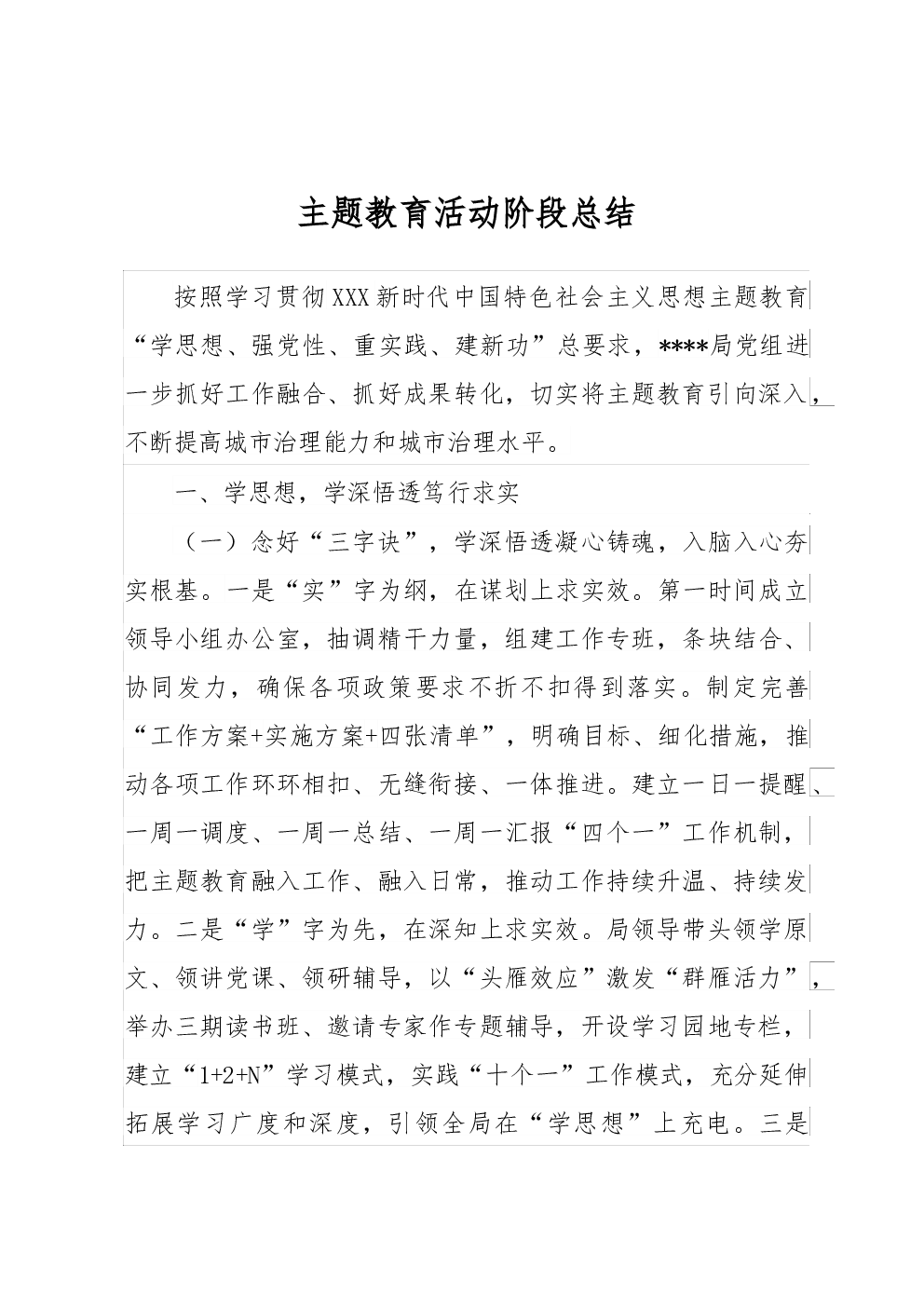 主题教育活动阶段总结

按照学习贯彻XXX新时代中国特色社会主义思想主题教育“学思想、强党性、重实践、建新功”总要求，****局党组进一步抓好工作融合、抓好成果转化，切实将主题教育引向深入，不断提高城市治理能力和城市治理水平。

一、学思想，学深悟透笃行求实

（一）念好“三字诀”，学深悟透凝心铸魂，入脑入心夯实根基。一是“实”字为纲，在谋划上求实效。第一时间成立领导小组办公室，抽调精干力量，组建工作专班，条块结合、协同发力，确保各项政策要求不折不扣得到落实。制定完善“工作方案+实施方案+四张清单”，明确目标、细化措施，推动各项工作环环相扣、无缝衔接、一体推进。建立一日一提醒、一周一调度、一周一总结、一周一汇报“四个一”工作机制，把主题教育融入工作、融入日常，推动工作持续升温、持续发力。二是“学”字为先，在深知上求实效。局领导带头领学原文、领讲党课、领研辅导，以“头雁效应”激发“群雁活力”，举办三期读书班、邀请专家作专题辅导，开设学习园地专栏，建立“1+2+N”学习模式，实践“十个一”工作模式，充分延伸拓展学习广度和深度，引领全局在“学思想”上充电。三是